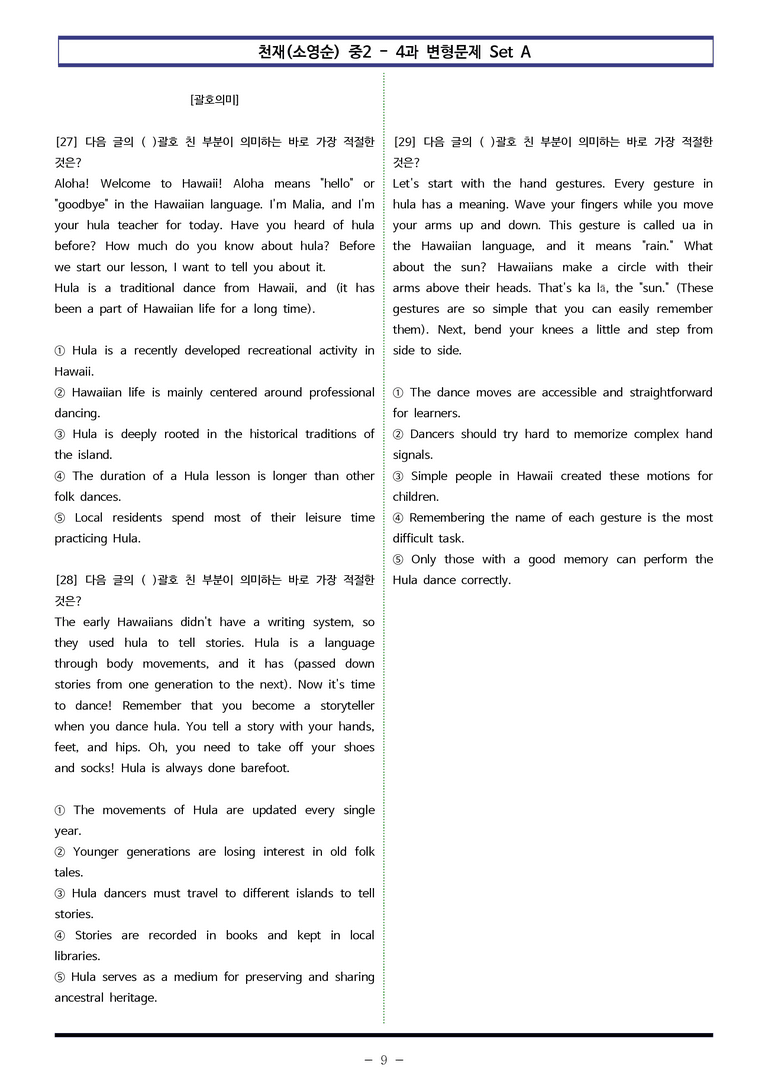 천재(소영순) 중2 - 4과 변형문제 Set A

[괄호의미]

[27] 다음 글의 ( )괄호 친 부분이 의미하는 바로 가장 적절한 것은?

Aloha! Welcome to Hawaii! Aloha means "hello" or "goodbye" in the Hawaiian language. I'm Malia, and I'm your hula teacher for today. Have you heard of hula before? How much do you know about hula? Before we start our lesson, I want to tell you about it.

Hula is a traditional dance from Hawaii, and (it has been a part of Hawaiian life for a long time).

① Hula is a recently developed recreational activity in Hawaii.
② Hawaiian life is mainly centered around professional dancing.
③ Hula is deeply rooted in the historical traditions of the island.
④ The duration of a Hula lesson is longer than other folk dances.
⑤ Local residents spend most of their leisure time practicing Hula.

[28] 다음 글의 ( )괄호 친 부분이 의미하는 바로 가장 적절한 것은?

The early Hawaiians didn't have a writing system, so they used hula to tell stories. Hula is a language through body movements, and it has (passed down stories from one generation to the next). Now it's time to dance! Remember that you become a storyteller when you dance hula. You tell a story with your hands, feet, and hips. Oh, you need to take off your shoes and socks! Hula is always done barefoot.

① The movements of Hula are updated every single year.
② Younger generations are losing interest in old folk tales.
③ Hula dancers must travel to different islands to tell stories.
④ Stories are recorded in books and kept in local libraries.
⑤ Hula serves as a medium for preserving and sharing ancestral heritage.

[29] 다음 글의 ( )괄호 친 부분이 의미하는 바로 가장 적절한 것은?

Let's start with the hand gestures. Every gesture in hula has a meaning. Wave your fingers while you move your arms up and down. This gesture is called ua in the Hawaiian language, and it means "rain." What about the sun? Hawaiians make a circle with their arms above their heads. That's ka lā, the "sun." (These gestures are so simple that you can easily remember them). Next, bend your knees a little and step from side to side.

① The dance moves are accessible and straightforward for learners.
② Dancers should try hard to memorize complex hand signals.
③ Simple people in Hawaii created these motions for children.
④ Remembering the name of each gesture is the most difficult task.
⑤ Only those with a good memory can perform the Hula dance correctly.

- 9 -